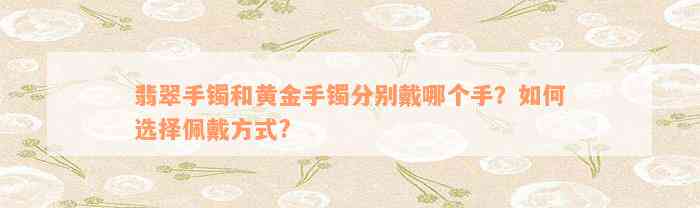 翡翠手镯和黄金手镯分别戴哪个手？如何选择佩戴方式？